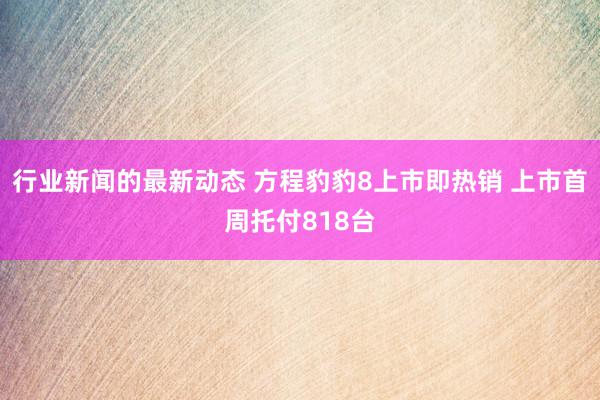 行业新闻的最新动态 方程豹豹8上市即热销 上市首周托付818台